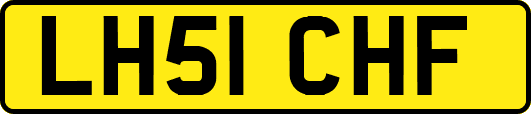 LH51 CHF